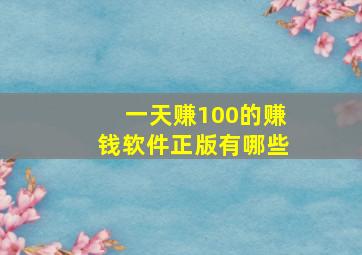 一天赚100的赚钱软件正版有哪些